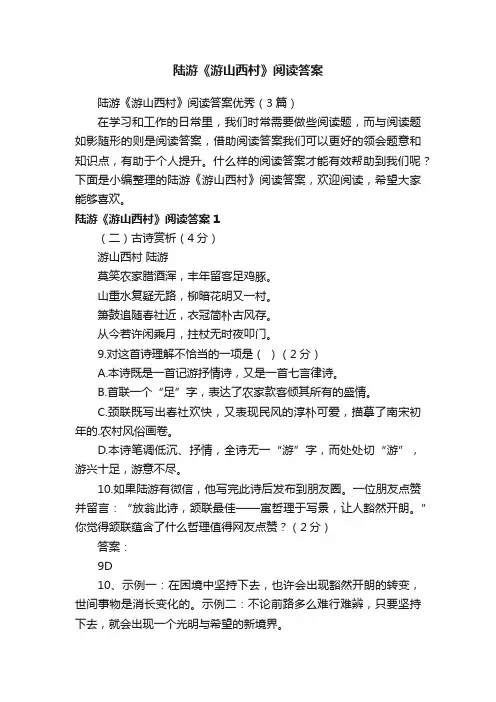 陆游《游山西村》阅读答案

陆游《游山西村》阅读答案优秀（3篇）

在学习和工作的日常里，我们时常需要做些阅读题，而与阅读题如影随形的则是阅读答案，借助阅读答案我们可以更好的领会题意和知识点，有助于个人提升。什么样的阅读答案才能有效帮助到我们呢？下面是小编整理的陆游《游山西村》阅读答案，欢迎阅读，希望大家能够喜欢。

陆游《游山西村》阅读答案 1

（二）古诗赏析（4分）

游山西村 陆游

莫笑农家腊酒浑，丰年留客足鸡豚。

山重水复疑无路，柳暗花明又一村。

箫鼓追随春社近，衣冠简朴古风存。

从今若许闲乘月，拄杖无时夜叩门。

9.对这首诗理解不恰当的一项是（ ）（2分）

A.本诗既是一首记游抒情诗，又是一首七言律诗。

B.首联一个“足”字，表达了农家款客倾其所有的盛情。

C.颈联既写出春社欢快，又表现民风的淳朴可爱，描摹了南宋初年的.农村风俗画卷。

D.本诗笔调低沉、抒情，全诗无一“游”字，而处处切“游”，游兴十足，游意不尽。

10.如果陆游有微信，他写完此诗后发布到朋友圈。一位朋友点赞并留言：“放翁此诗，颔联最佳——寓哲理于写景，让人豁然开朗。”你觉得颔联蕴含了什么哲理值得网友点赞？（2分）

答案：

9D

10、示例一：在困境中坚持下去，也许会出现豁然开朗的转变，世间事物是消长变化的。示例二：不论前路多么难行难辨，只要坚持下去，就会出现一个光明与希望的新境界。